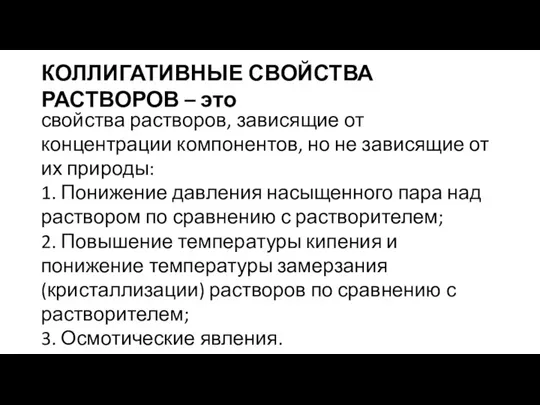 КОЛЛИГАТИВНЫЕ СВОЙСТВА РАСТВОРОВ – это
свойства растворов, зависящие от концентрации компонентов, но не зависящие от их природы:
1. Понижение давления насыщенного пара над раствором по сравнению с растворителем;
2. Повышение температуры кипения и понижение температуры замерзания (кристаллизации) растворов по сравнению с растворителем;
3. Осмотические явления.